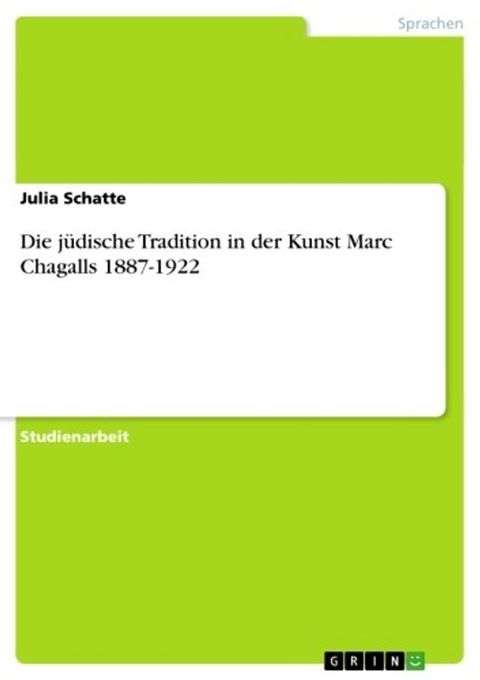 Sprachen

Julia Schatte

Die jüdische Tradition in der Kunst Marc Chagalls 1887-1922

Studienarbeit

GRIN